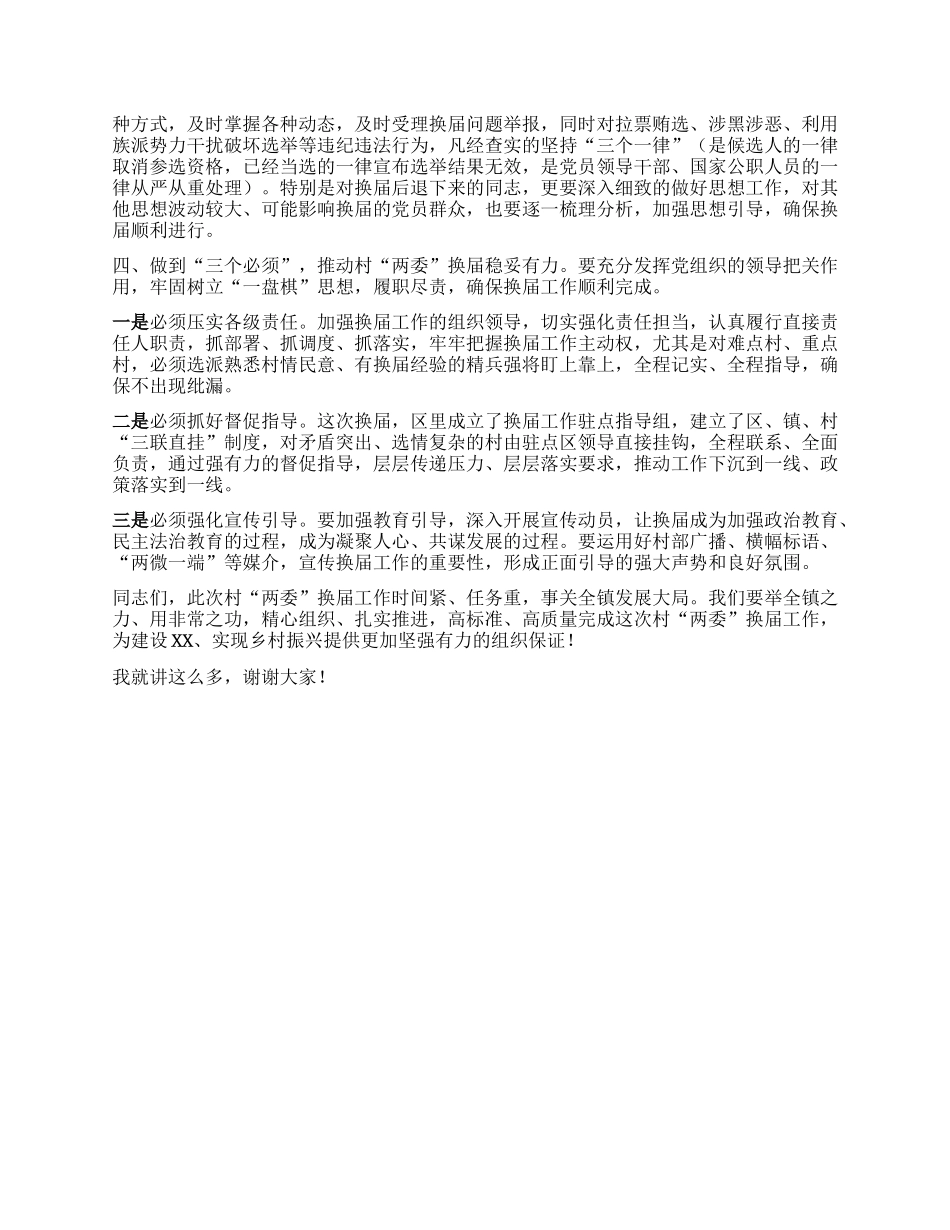 种方式，及时掌握各种动态，及时受理换届问题举报，同时对拉票贿选、涉黑涉恶、利用族派势力干扰破坏选举等违纪违法行为，凡经查实的坚持“三个一律”（是候选人的一律取消参选资格，已经当选的一律宣布选举结果无效，是党员领导干部、国家公职人员的一律从严从重处理）。特别是对换届后退下来的同志，更要深入细致的做好思想工作，对其他思想波动较大、可能影响换届的党员群众，也要逐一梳理分析，加强思想引导，确保换届顺利进行。

四、做到“三个必须”，推动村“两委”换届稳妥有力。要充分发挥党组织的领导把关作用，牢固树立“一盘棋”思想，履职尽责，确保换届工作顺利完成。

一是必须压实各级责任。加强换届工作的组织领导，切实强化责任担当，认真履行直接责任人职责，抓部署、抓调度、抓落实，牢牢把握换届工作主动权，尤其是对难点村、重点村，必须选派熟悉村情民意、有换届经验的精兵强将盯上靠上，全程记实、全程指导，确保不出现纰漏。

二是必须抓好督促指导。这次换届，区里成立了换届工作驻点指导组，建立了区、镇、村“三联直挂”制度，对矛盾突出、选情复杂的村由驻点区领导直接挂钩，全程联系、全面负责，通过强有力的督促指导，层层传递压力、层层落实要求，推动工作下沉到一线、政策落实到一线。

三是必须强化宣传引导。要加强教育引导，深入开展宣传动员，让换届成为加强政治教育、民主法治教育的过程，成为凝聚人心、共谋发展的过程。要运用好村部广播、横幅标语、“两微一端”等媒介，宣传换届工作的重要性，形成正面引导的强大声势和良好氛围。

同志们，此次村“两委”换届工作时间紧、任务重，事关全镇发展大局。我们要举全镇之力、用非常之功，精心组织、扎实推进，高标准、高质量完成这次村“两委”换届工作，为建设XX、实现乡村振兴提供更加坚强有力的组织保证！

我就讲这么多，谢谢大家！